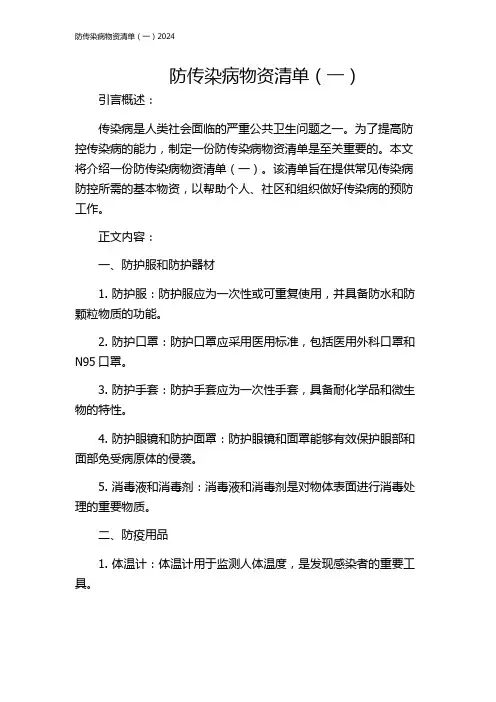 防传染病物资清单（一）2024

防传染病物资清单（一）

引言概述：

传染病是人类社会面临的严重公共卫生问题之一。为了提高防控传染病的能力，制定一份防传染病物资清单是至关重要的。本文将介绍一份防传染病物资清单（一）。该清单旨在提供常见传染病防控所需的基本物资，以帮助个人、社区和组织做好传染病的预防工作。

正文内容：

一、防护服和防护器材

1. 防护服：防护服应为一次性或可重复使用，并具备防水和防颗粒物质的功能。

2. 防护口罩：防护口罩应采用医用标准，包括医用外科口罩和N95 口罩。

3. 防护手套：防护手套应为一次性手套，具备耐化学品和微生物的特性。

4. 防护眼镜和防护面罩：防护眼镜和面罩能够有效保护眼部和面部免受病原体的侵袭。

5. 消毒液和消毒剂：消毒液和消毒剂是对物体表面进行消毒处理的重要物质。

二、防疫用品

1. 体温计：体温计用于监测人体温度，是发现感染者的重要工具。